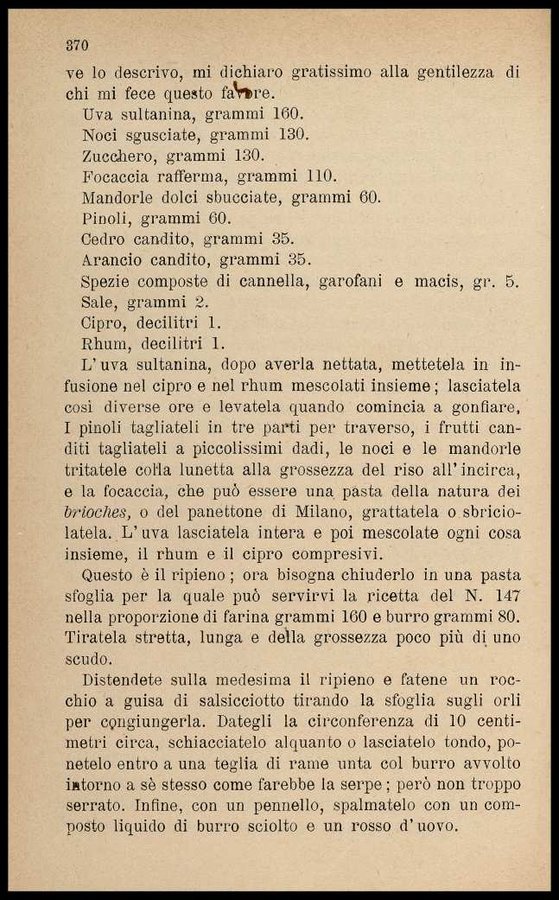 370

ve lo descrivo, mi dichiaro gratissimo alla gentilezza di chi mi fece questo favore.

Uva sultanina, grammi 160.
Noci sgusciate, grammi 130.
Zucchero, grammi 130.
Focaccia rafferma, grammi 110.
Mandorle dolci sbucciate, grammi 60.
Pinoli, grammi 60.
Cedro candito, grammi 35.
Arancio candito, grammi 35.
Spezie composte di cannella, garofani e macis, gr. 5.
Sale, grammi 2.
Cipro, decilitri 1.
Rhum, decilitri 1.

L'uva sultanina, dopo averla nettata, mettetela in infusione nel cipro e nel rhum mescolati insieme; lasciatela così diverse ore e levatela quando comincia a gonfiare, I pinoli tagliateli in tre parti per traverso, i frutti canditi tagliateli a piccolissimi dadi, le noci e le mandorle tritatele colla lunetta alla grossezza del riso all'incirca, e la focaccia, che può essere una pasta della natura dei brioches, o del panettone di Milano, grattatela o sbriciolatela. L'uva lasciatela intera e poi mescolate ogni cosa insieme, il rhum e il cipro compresivi.

Questo è il ripieno; ora bisogna chiuderlo in una pasta sfoglia per la quale può servirvi la ricetta del N. 147 nella proporzione di farina grammi 160 e burro grammi 80. Tiratela stretta, lunga e della grossezza poco più di uno scudo.

Distendete sulla medesima il ripieno e fatene un rocchio a guisa di salsicciotto tirando la sfoglia sugli orli per congiungerla. Dategli la circonferenza di 10 centimetri circa, schiacciatelo alquanto o lasciatelo tondo, ponetelo entro a una teglia di rame unta col burro avvolto intorno a sè stesso come farebbe la serpe; però non troppo serrato. Infine, con un pennello, spalmatelo con un composto liquido di burro sciolto e un rosso d'uovo.